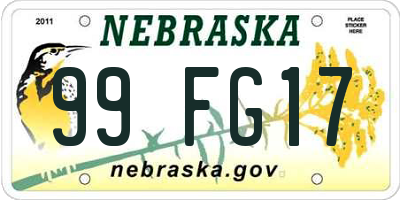 2011

NEBRASKA

PLACE STICKER HERE

99 FG17

nebraska.gov